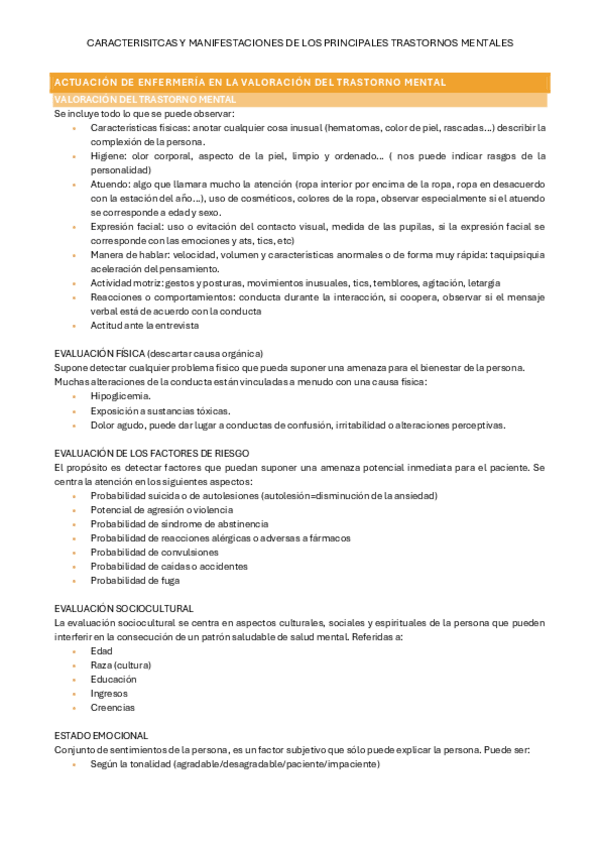 CARACTERISITCAS Y MANIFESTACIONES DE LOS PRINCIPALES TRASTORNOS MENTALES

ACTUACIÓN DE ENFERMERÍA EN LA VALORACIÓN DEL TRASTORNO MENTAL

VALORACIÓN DEL TRASTORNO MENTAL

Se incluye todo lo que se puede observar:

- Características físicas: anotar cualquier cosa inusual (hematomas, color de piel, rascadas...) describir la complexión de la persona.
- Higiene: olor corporal, aspecto de la piel, limpio y ordenado... ( nos puede indicar rasgos de la personalidad)
- Atuendo: algo que llamara mucho la atención (ropa interior por encima de la ropa, ropa en desacuerdo con la estación del año...), uso de cosméticos, colores de la ropa, observar especialmente si el atuendo se corresponde a edad y sexo.
- Expresión facial: uso o evitación del contacto visual, medida de las pupilas, si la expresión facial se corresponde con las emociones y ats, tics, etc)
- Manera de hablar: velocidad, volumen y características anormales o de forma muy rápida: taquipsiquia aceleración del pensamiento.
- Actividad motriz: gestos y posturas, movimientos inusuales, tics, temblores, agitación, letargia
- Reacciones o comportamientos: conducta durante la interacción, si coopera, observar si el mensaje verbal está de acuerdo con la conducta
- Actitud ante la entrevista

EVALUACIÓN FÍSICA (descartar causa orgánica)

Supone detectar cualquier problema físico que pueda suponer una amenaza para el bienestar de la persona. Muchas alteraciones de la conducta están vinculadas a menudo con una causa física:

- Hipoglicemia.
- Exposición a sustancias tóxicas.
- Dolor agudo, puede dar lugar a conductas de confusión, irritabilidad o alteraciones perceptivas.

EVALUACIÓN DE LOS FACTORES DE RIESGO

El propósito es detectar factores que puedan suponer una amenaza potencial inmediata para el paciente. Se centra la atención en los siguientes aspectos:

- Probabilidad suicida o de autolesiones (autolesión=disminución de la ansiedad)
- Potencial de agresión o violencia
- Probabilidad de síndrome de abstinencia
- Probabilidad de reacciones alérgicas o adversas a fármacos
- Probabilidad de convulsiones
- Probabilidad de caídas o accidentes
- Probabilidad de fuga

EVALUACIÓN SOCIOCULTURAL

La evaluación sociocultural se centra en aspectos culturales, sociales y espirituales de la persona que pueden interferir en la consecución de un patrón saludable de salud mental. Referidas a:

- Edad
- Raza (cultura)
- Educación
- Ingresos
- Creencias

ESTADO EMOCIONAL

Conjunto de sentimientos de la persona, es un factor subjetivo que sólo puede explicar la persona. Puede ser:

- Según la tonalidad (agradable/desagradable/paciente/impaciente)